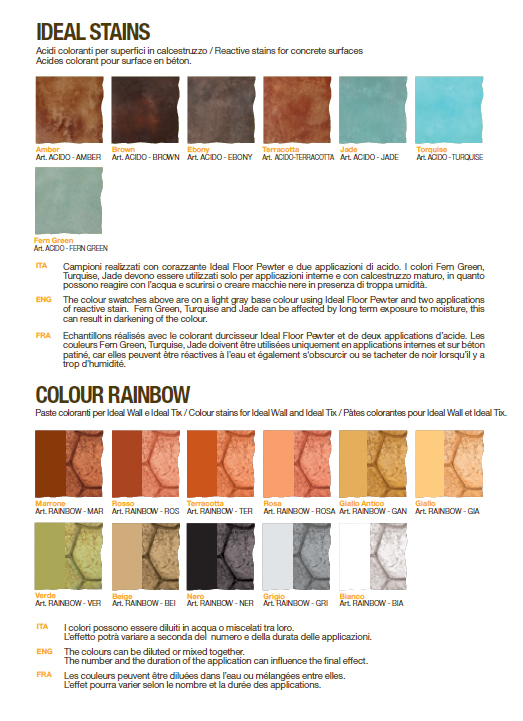 IDEAL STAINS

Acidi coloranti per superfici in calcestruzzo / Reactive stains for concrete surfaces
Acides colorant pour surface en béton.

Amber
Art. ACIDO - AMBER

Brown
Art. ACIDO - BROWN

Ebony
Art. ACIDO - EBONY

Terracotta
Art. ACIDO-TERRACOTTA

Jade
Art. ACIDO - JADE

Torquise
Art. ACIDO - TURQUISE

Fern Green
Art. ACIDO - FERN GREEN

ITA Campioni realizzati con corazzante Ideal Floor Pewter e due applicazioni di acido. I colori Fern Green, Turquise, Jade devono essere utilizzati solo per applicazioni interne e con calcestruzzo maturo, in quanto possono reagire con l'acqua e scurirsi o creare macchie nere in presenza di troppa umidità.

ENG The colour swatches above are on a light gray base colour using Ideal Floor Pewter and two applications of reactive stain. Fern Green, Turquise and Jade can be affected by long term exposure to moisture, this can result in darkening of the colour.

FRA Echantillons réalisés avec le colorant durcisseur Ideal Floor Pewter et de deux applications d'acide. Les couleurs Fern Green, Turquise, Jade doivent être utilisées uniquement en applications internes et sur béton patiné, car elles peuvent être réactives à l'eau et également s'obscurcir ou se tacheter de noir lorsqu'il y a trop d'humidité.

COLOUR RAINBOW

Paste coloranti per Ideal Wall e Ideal Tix / Colour stains for Ideal Wall and Ideal Tix / Pâtes colorantes pour Ideal Wall et Ideal Tix.

Marrone
Art. RAINBOW - MAR

Rosso
Art. RAINBOW - ROS

Terracotta
Art. RAINBOW - TER

Rosa
Art. RAINBOW - ROSA

Giallo Antico
Art. RAINBOW - GAN

Giallo
Art. RAINBOW - GIA

Verde
Art. RAINBOW - VER

Beige
Art. RAINBOW - BEI

Nero
Art. RAINBOW - NER

Grigio
Art. RAINBOW - GRI

Bianco
Art. RAINBOW - BIA

ITA I colori possono essere diluiti in acqua o miscelati tra loro.
L'effetto potrà variare a seconda del numero e della durata delle applicazioni.

ENG The colours can be diluted or mixed together.
The number and the duration of the application can influence the final effect.

FRA Les couleurs peuvent être diluées dans l'eau ou mélangées entre elles.
L'effet pourra varier selon le nombre et la durée des applications.